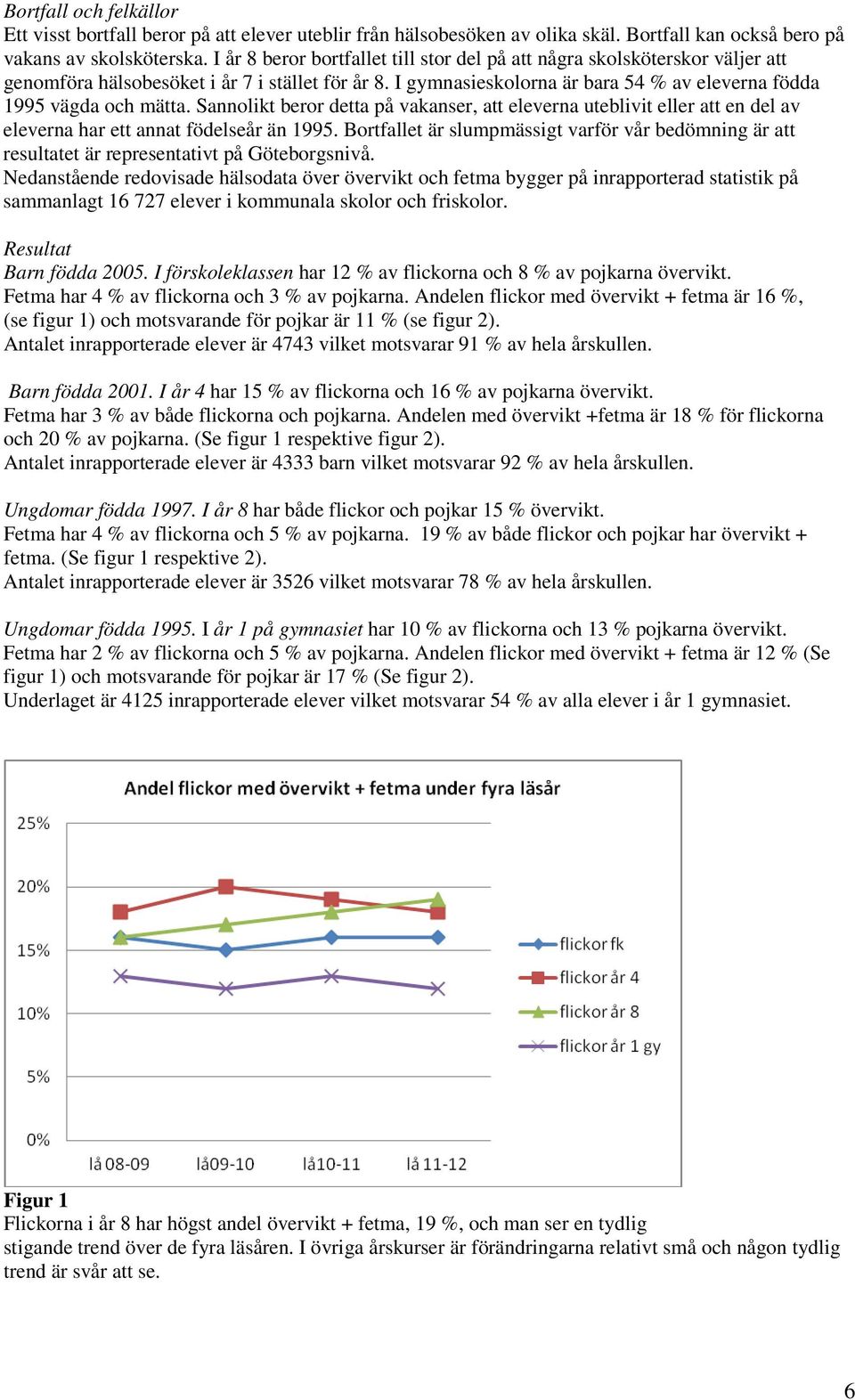 Bortfall och felkällor
Ett visst bortfall beror på att elever uteblir från hälsobesöken av olika skäl. Bortfall kan också bero på vakans av skolsköterska. I år 8 beror bortfallet till stor del på att några skolsköterskor väljer att genomföra hälsobesöket i år 7 i stället för år 8. I gymnasieskolorna är bara 54 % av eleverna födda 1995 vägda och mätta. Sannolikt beror detta på vakanser, att eleverna uteblivit eller att en del av eleverna har ett annat födelseår än 1995. Bortfallet är slumpmässigt varför vår bedömning är att resultatet är representativt på Göteborgsnivå.
Nedanstående redovisade hälsodata över övervikt och fetma bygger på inrapporterad statistik på sammanlagt 16 727 elever i kommunala skolor och friskolor.

Resultat
Barn födda 2005. I förskoleklassen har 12 % av flickorna och 8 % av pojkarna övervikt. Fetma har 4 % av flickorna och 3 % av pojkarna. Andelen flickor med övervikt + fetma är 16 %, (se figur 1) och motsvarande för pojkar är 11 % (se figur 2).
Antalet inrapporterade elever är 4743 vilket motsvarar 91 % av hela årskullen.

Barn födda 2001. I år 4 har 15 % av flickorna och 16 % av pojkarna övervikt. Fetma har 3 % av både flickorna och pojkarna. Andelen med övervikt +fetma är 18 % för flickorna och 20 % av pojkarna. (Se figur 1 respektive figur 2).
Antalet inrapporterade elever är 4333 barn vilket motsvarar 92 % av hela årskullen.

Ungdomar födda 1997. I år 8 har både flickor och pojkar 15 % övervikt. Fetma har 4 % av flickorna och 5 % av pojkarna. 19 % av både flickor och pojkar har övervikt + fetma. (Se figur 1 respektive 2).
Antalet inrapporterade elever är 3526 vilket motsvarar 78 % av hela årskullen.

Ungdomar födda 1995. I år 1 på gymnasiet har 10 % av flickorna och 13 % pojkarna övervikt. Fetma har 2 % av flickorna och 5 % av pojkarna. Andelen flickor med övervikt + fetma är 12 % (Se figur 1) och motsvarande för pojkar är 17 % (Se figur 2).
Underlaget är 4125 inrapporterade elever vilket motsvarar 54 % av alla elever i år 1 gymnasiet.

Andel flickor med övervikt + fetma under fyra läsår
25%
20%
15%
10%
5%
0%
lå 08-09 lå09-10 lå10-11 lå 11-12
flickor fk
flickor år 4
flickor år 8
flickor år 1 gy

Figur 1
Flickorna i år 8 har högst andel övervikt + fetma, 19 %, och man ser en tydlig stigande trend över de fyra läsåren. I övriga årskurser är förändringarna relativt små och någon tydlig trend är svår att se.

6